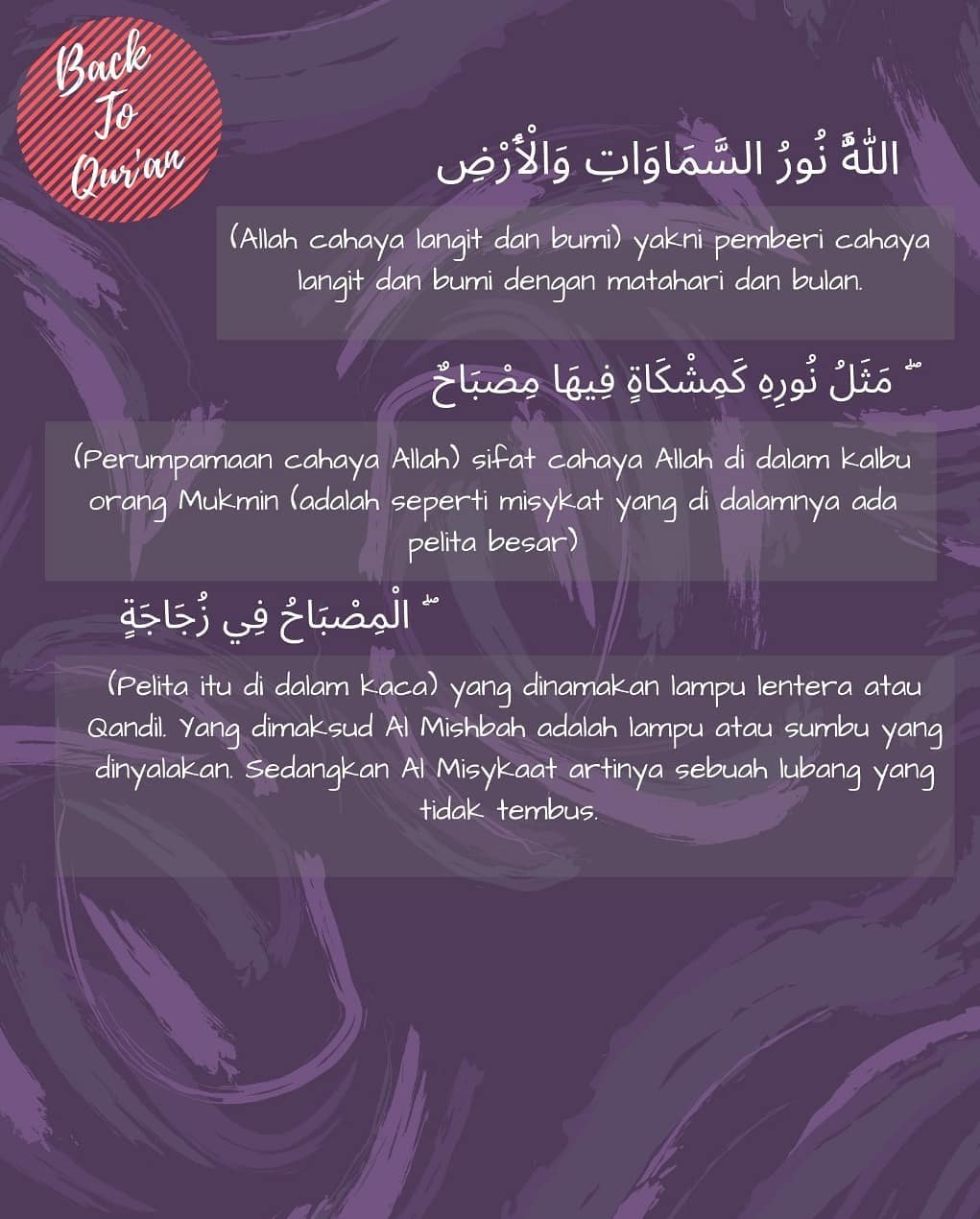 Back To Qur'an

اللَّهُ نُورُ السَّمَاوَاتِ وَالْأَرْضِ

(Allah cahaya langit dan bumi) yakni pemberi cahaya langit dan bumi dengan matahari dan bulan.

ۚ مَثَلُ نُورِهِ كَمِشْكَاةٍ فِيهَا مِصْبَاحٌ

(Perumpamaan cahaya Allah) sifat cahaya Allah di dalam kalbu orang Mukmin (adalah seperti misykat yang di dalamnya ada pelita besar)

ۖ الْمِصْبَاحُ فِي زُجَاجَةٍ

(Pelita itu di dalam kaca) yang dinamakan lampu lentera atau Qandil. Yang dimaksud Al Mishbah adalah lampu atau sumbu yang dinyalakan. Sedangkan Al Misykaat artinya sebuah lubang yang tidak tembus.